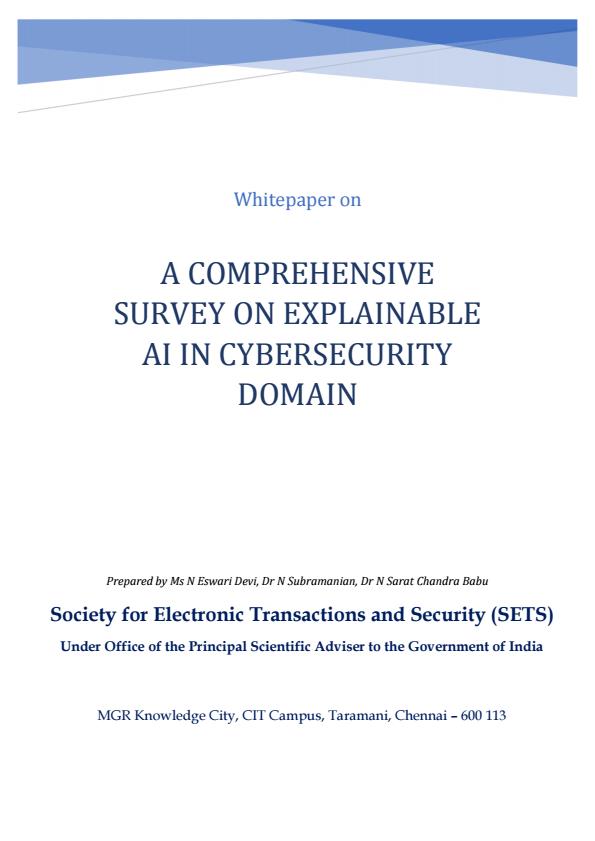 Whitepaper on

A COMPREHENSIVE SURVEY ON EXPLAINABLE AI IN CYBERSECURITY DOMAIN

Prepared by Ms N Eswari Devi, Dr N Subramanian, Dr N Sarat Chandra Babu

Society for Electronic Transactions and Security (SETS)

Under Office of the Principal Scientific Adviser to the Government of India

MGR Knowledge City, CIT Campus, Taramani, Chennai – 600 113